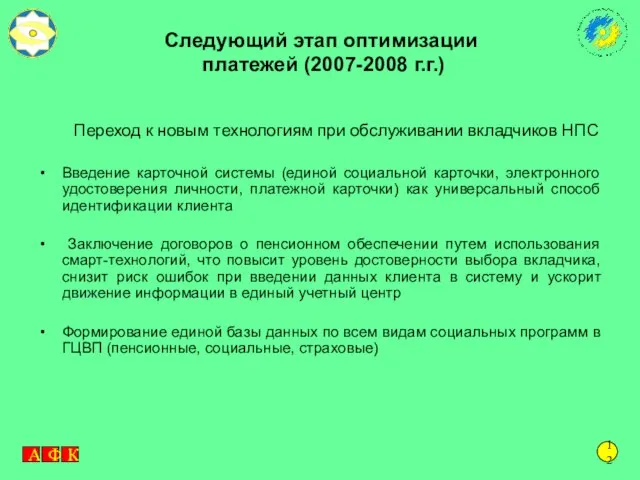 Следующий этап оптимизации платежей (2007-2008 г.г.)

Переход к новым технологиям при обслуживании вкладчиков НПС

• Введение карточной системы (единой социальной карточки, электронного удостоверения личности, платежной карточки) как универсальный способ идентификации клиента

• Заключение договоров о пенсионном обеспечении путем использования смарт-технологий, что повысит уровень достоверности выбора вкладчика, снизит риск ошибок при введении данных клиента в систему и ускорит движение информации в единый учетный центр

• Формирование единой базы данных по всем видам социальных программ в ГЦВП (пенсионные, социальные, страховые)

А Ф К

12